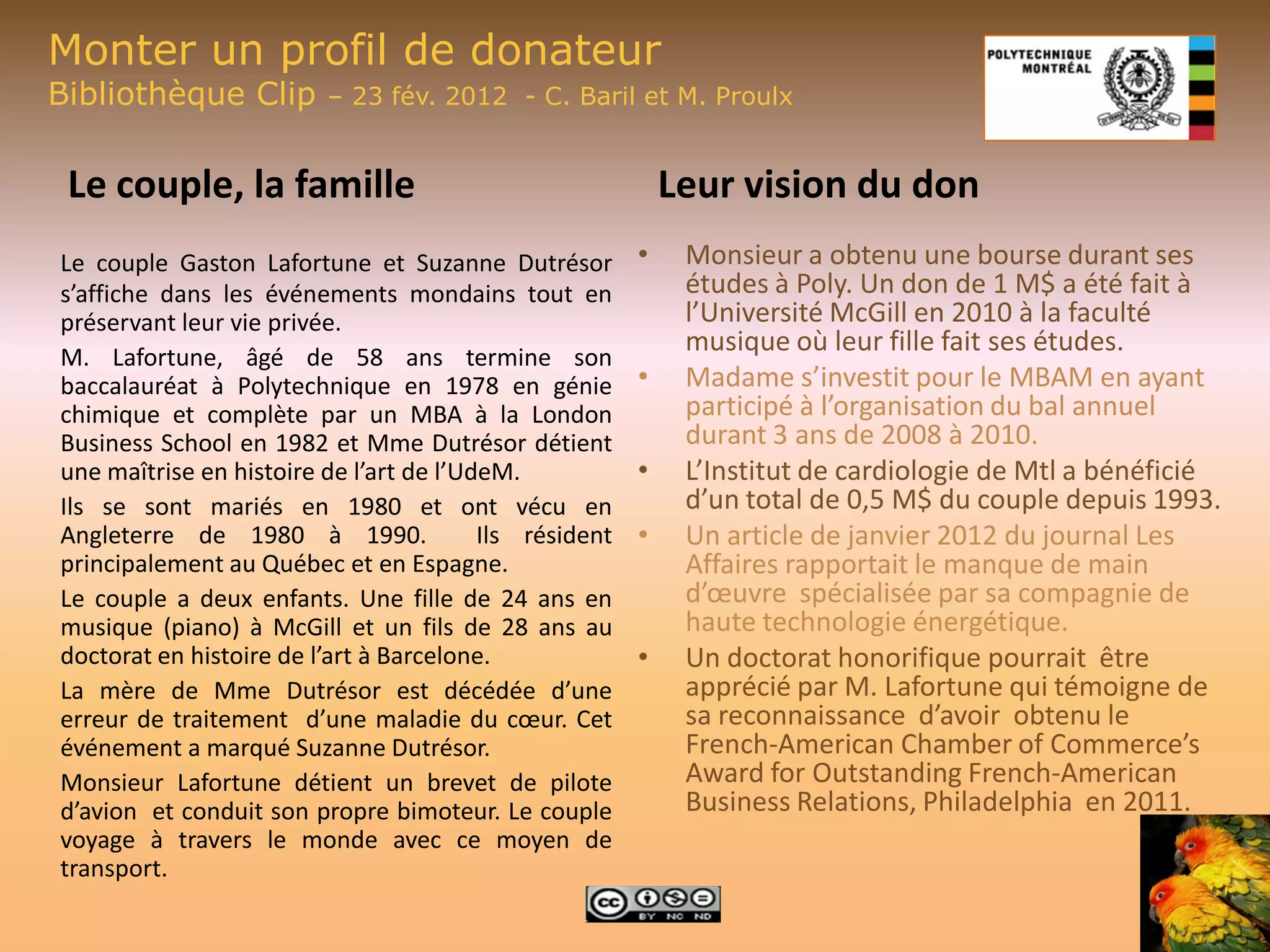 Monter un profil de donateur
Bibliothèque Clip – 23 fév. 2012 - C. Baril et M. Proulx

POLYTECHNIQUE MONTRÉAL

Le couple, la famille

Le couple Gaston Lafortune et Suzanne Dutrésor s'affiche dans les événements mondains tout en préservant leur vie privée.

M. Lafortune, âgé de 58 ans termine son baccalauréat à Polytechnique en 1978 en génie chimique et complète par un MBA à la London Business School en 1982 et Mme Dutrésor détient une maîtrise en histoire de l'art de l'UdeM.

Ils se sont mariés en 1980 et ont vécu en Angleterre de 1980 à 1990. Ils résident principalement au Québec et en Espagne.

Le couple a deux enfants. Une fille de 24 ans en musique (piano) à McGill et un fils de 28 ans au doctorat en histoire de l'art à Barcelone.

La mère de Mme Dutrésor est décédée d'une erreur de traitement d'une maladie du cœur. Cet événement a marqué Suzanne Dutrésor.

Monsieur Lafortune détient un brevet de pilote d'avion et conduit son propre bimoteur. Le couple voyage à travers le monde avec ce moyen de transport.

Leur vision du don

• Monsieur a obtenu une bourse durant ses études à Poly. Un don de 1 M$ a été fait à l'Université McGill en 2010 à la faculté musique où leur fille fait ses études.
• Madame s'investit pour le MBAM en ayant participé à l'organisation du bal annuel durant 3 ans de 2008 à 2010.
• L'Institut de cardiologie de Mtl a bénéficié d'un total de 0,5 M$ du couple depuis 1993.
• Un article de janvier 2012 du journal Les Affaires rapportait le manque de main d'œuvre spécialisée par sa compagnie de haute technologie énergétique.
• Un doctorat honorifique pourrait être apprécié par M. Lafortune qui témoigne de sa reconnaissance d'avoir obtenu le French-American Chamber of Commerce's Award for Outstanding French-American Business Relations, Philadelphia en 2011.

cc BY NC ND